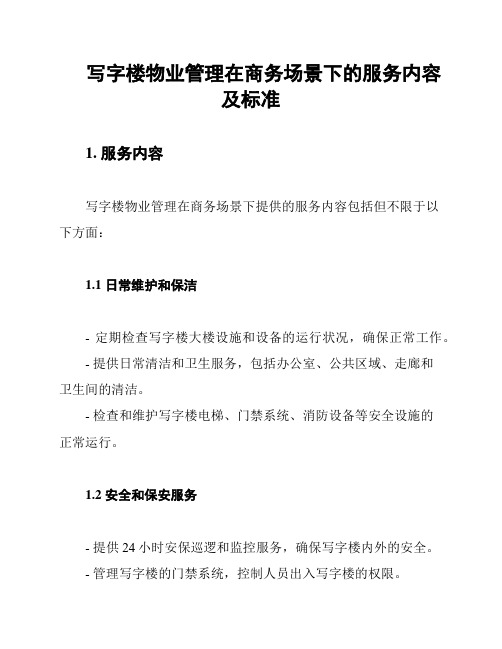 写字楼物业管理在商务场景下的服务内容及标准

1. 服务内容

写字楼物业管理在商务场景下提供的服务内容包括但不限于以下方面：

1.1 日常维护和保洁

- 定期检查写字楼大楼设施和设备的运行状况，确保正常工作。

- 提供日常清洁和卫生服务，包括办公室、公共区域、走廊和卫生间的清洁。

- 检查和维护写字楼电梯、门禁系统、消防设备等安全设施的正常运行。

1.2 安全和保安服务

- 提供 24 小时安保巡逻和监控服务，确保写字楼内外的安全。

- 管理写字楼的门禁系统，控制人员出入写字楼的权限。